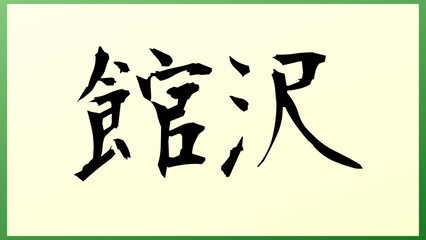 館沢